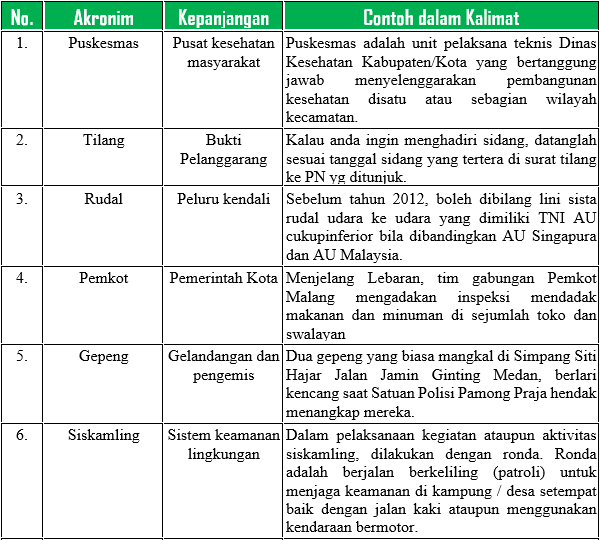 | No. | Akronim | Kepanjangan | Contoh dalam Kalimat |
|---|---|---|---|
| 1. | Puskesmas | Pusat kesehatan masyarakat | Puskesmas adalah unit pelaksana teknis Dinas Kesehatan Kabupaten/Kota yang bertanggung jawab menyelenggarakan pembangunan kesehatan disatu atau sebagian wilayah kecamatan. |
| 2. | Tilang | Bukti Pelanggarang | Kalau anda ingin menghadiri sidang, datanglah sesuai tanggal sidang yang tertera di surat tilang ke PN yg ditunjuk. |
| 3. | Rudal | Peluru kendali | Sebelum tahun 2012, boleh dibilang lini sista rudal udara ke udara yang dimiliki TNI AU cukupinferior bila dibandingkan AU Singapura dan AU Malaysia. |
| 4. | Pemkot | Pemerintah Kota | Menjelang Lebaran, tim gabungan Pemkot Malang mengadakan inspeksi mendadak makanan dan minuman di sejumlah toko dan swalayan |
| 5. | Gepeng | Gelandangan dan pengemis | Dua gepeng yang biasa mangkal di Simpang Siti Hajar Jalan Jamin Ginting Medan, berlari kencang saat Satuan Polisi Pamong Praja hendak menangkap mereka. |
| 6. | Siskamling | Sistem keamanan lingkungan | Dalam pelaksanaan kegiatan ataupun aktivitas siskamling, dilakukan dengan ronda. Ronda adalah berjalan berkeliling (patroli) untuk menjaga keamanan di kampung / desa setempat baik dengan jalan kaki ataupun menggunakan kendaraan bermotor. |